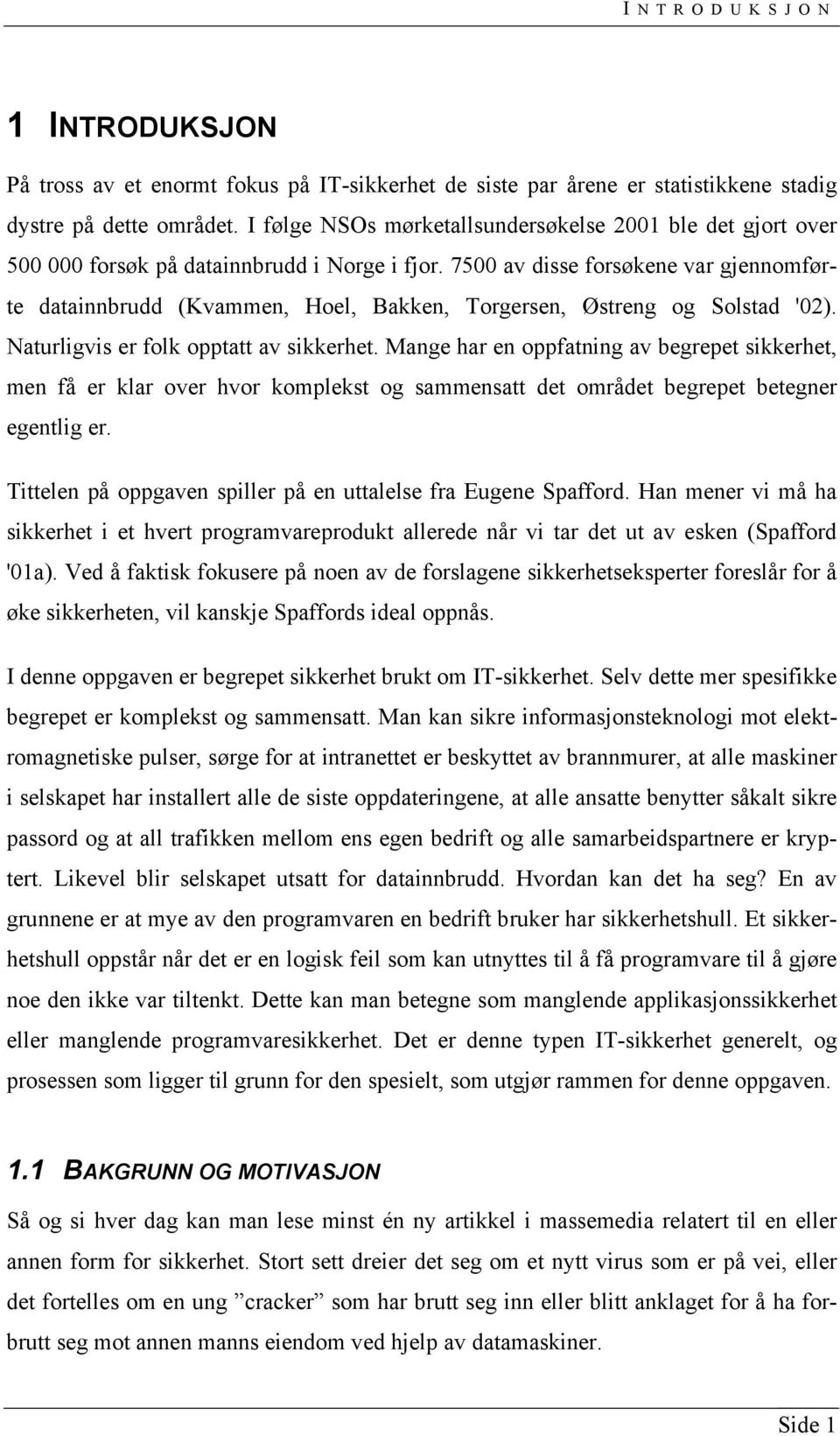 INTRODUKSJON

1 INTRODUKSJON

På tross av et enormt fokus på IT-sikkerhet de siste par årene er statistikkene stadig dystre på dette området. I følge NSOs mørketallsundersøkelse 2001 ble det gjort over 500 000 forsøk på datainnbrudd i Norge i fjor. 7500 av disse forsøkene var gjennomførte datainnbrudd (Kvammen, Hoel, Bakken, Torgersen, Østreng og Solstad '02). Naturligvis er folk opptatt av sikkerhet. Mange har en oppfatning av begrepet sikkerhet, men få er klar over hvor komplekst og sammensatt det området begrepet betegner egentlig er.

Tittelen på oppgaven spiller på en uttalelse fra Eugene Spafford. Han mener vi må ha sikkerhet i et hvert programvareprodukt allerede når vi tar det ut av esken (Spafford '01a). Ved å faktisk fokusere på noen av de forslagene sikkerhetseksperter foreslår for å øke sikkerheten, vil kanskje Spaffords ideal oppnås.

I denne oppgaven er begrepet sikkerhet brukt om IT-sikkerhet. Selv dette mer spesifikke begrepet er komplekst og sammensatt. Man kan sikre informasjonsteknologi mot elektromagnetiske pulser, sørge for at intranettet er beskyttet av brannmurer, at alle maskiner i selskapet har installert alle de siste oppdateringene, at alle ansatte benytter såkalt sikre passord og at all trafikken mellom ens egen bedrift og alle samarbeidspartnere er kryptert. Likevel blir selskapet utsatt for datainnbrudd. Hvordan kan det ha seg? En av grunnene er at mye av den programvaren en bedrift bruker har sikkerhetshull. Et sikkerhetshull oppstår når det er en logisk feil som kan utnyttes til å få programvare til å gjøre noe den ikke var tiltenkt. Dette kan man betegne som manglende applikasjonssikkerhet eller manglende programvaresikkerhet. Det er denne typen IT-sikkerhet generelt, og prosessen som ligger til grunn for den spesielt, som utgjør rammen for denne oppgaven.

1.1 BAKGRUNN OG MOTIVASJON

Så og si hver dag kan man lese minst én ny artikkel i massemedia relatert til en eller annen form for sikkerhet. Stort sett dreier det seg om et nytt virus som er på vei, eller det fortelles om en ung ”cracker” som har brutt seg inn eller blitt anklaget for å ha forbrutt seg mot annen manns eiendom ved hjelp av datamaskiner.

Side 1